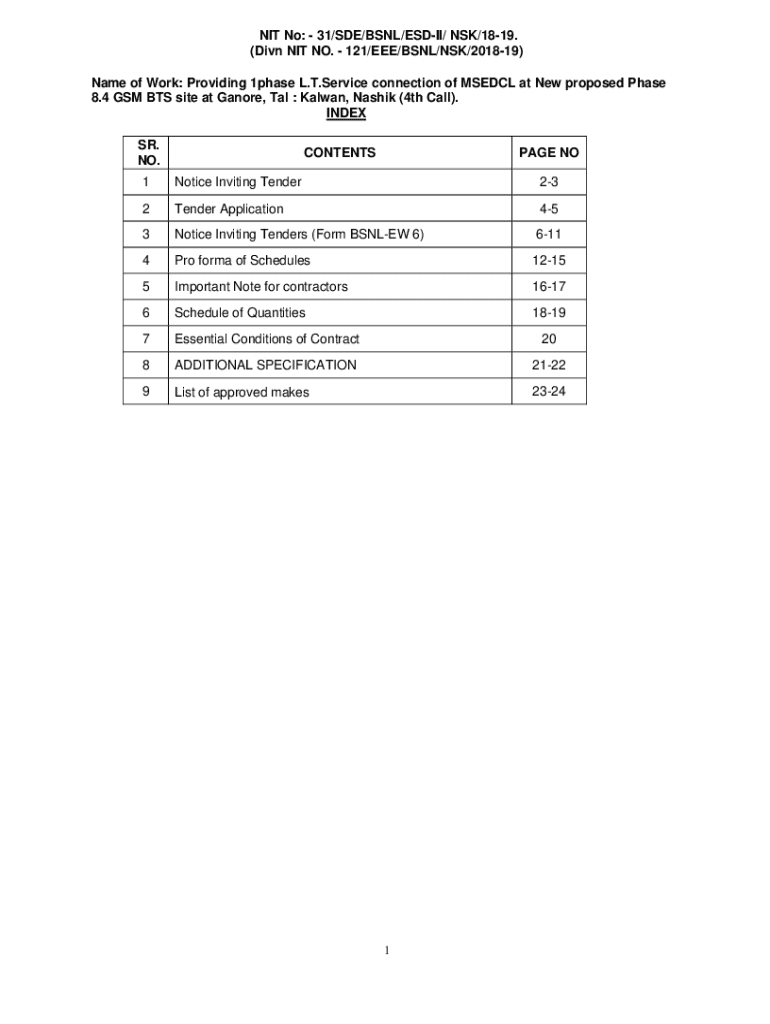 NIT No: - 31/SDE/BSNL/ESD-II/ NSK/18-19.
(Divn NIT NO. - 121/EEE/BSNL/NSK/2018-19)

Name of Work: Providing 1phase L.T.Service connection of MSEDCL at New proposed Phase 8.4 GSM BTS site at Ganore, Tal : Kalwan, Nashik (4th Call).

INDEX

| SR. NO. | CONTENTS | PAGE NO |
|---|---|---|
| 1 | Notice Inviting Tender | 2-3 |
| 2 | Tender Application | 4-5 |
| 3 | Notice Inviting Tenders (Form BSNL-EW 6) | 6-11 |
| 4 | Pro forma of Schedules | 12-15 |
| 5 | Important Note for contractors | 16-17 |
| 6 | Schedule of Quantities | 18-19 |
| 7 | Essential Conditions of Contract | 20 |
| 8 | ADDITIONAL SPECIFICATION | 21-22 |
| 9 | List of approved makes | 23-24 |

1